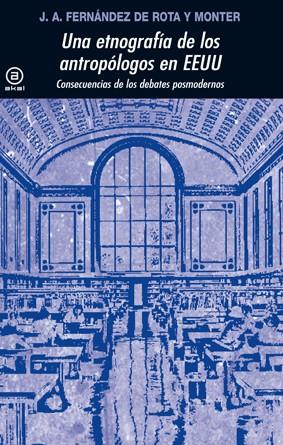 J. A. FERNÁNDEZ DE ROTA Y MONTER

Una etnografía de los antropólogos en EEUU

Consecuencias de los debates posmodernos

a
akal